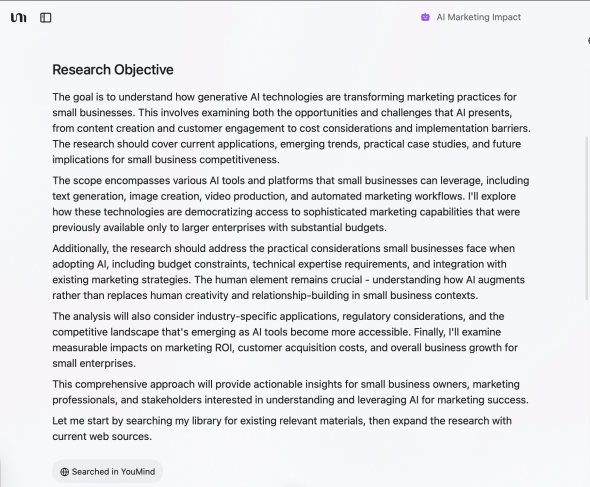 AI Marketing Impact

Research Objective

The goal is to understand how generative AI technologies are transforming marketing practices for small businesses. This involves examining both the opportunities and challenges that AI presents, from content creation and customer engagement to cost considerations and implementation barriers. The research should cover current applications, emerging trends, practical case studies, and future implications for small business competitiveness.

The scope encompasses various AI tools and platforms that small businesses can leverage, including text generation, image creation, video production, and automated marketing workflows. I'll explore how these technologies are democratizing access to sophisticated marketing capabilities that were previously available only to larger enterprises with substantial budgets.

Additionally, the research should address the practical considerations small businesses face when adopting AI, including budget constraints, technical expertise requirements, and integration with existing marketing strategies. The human element remains crucial - understanding how AI augments rather than replaces human creativity and relationship-building in small business contexts.

The analysis will also consider industry-specific applications, regulatory considerations, and the competitive landscape that's emerging as AI tools become more accessible. Finally, I'll examine measurable impacts on marketing ROI, customer acquisition costs, and overall business growth for small enterprises.

This comprehensive approach will provide actionable insights for small business owners, marketing professionals, and stakeholders interested in understanding and leveraging AI for marketing success.

Let me start by searching my library for existing relevant materials, then expand the research with current web sources.

Searched in YouMind